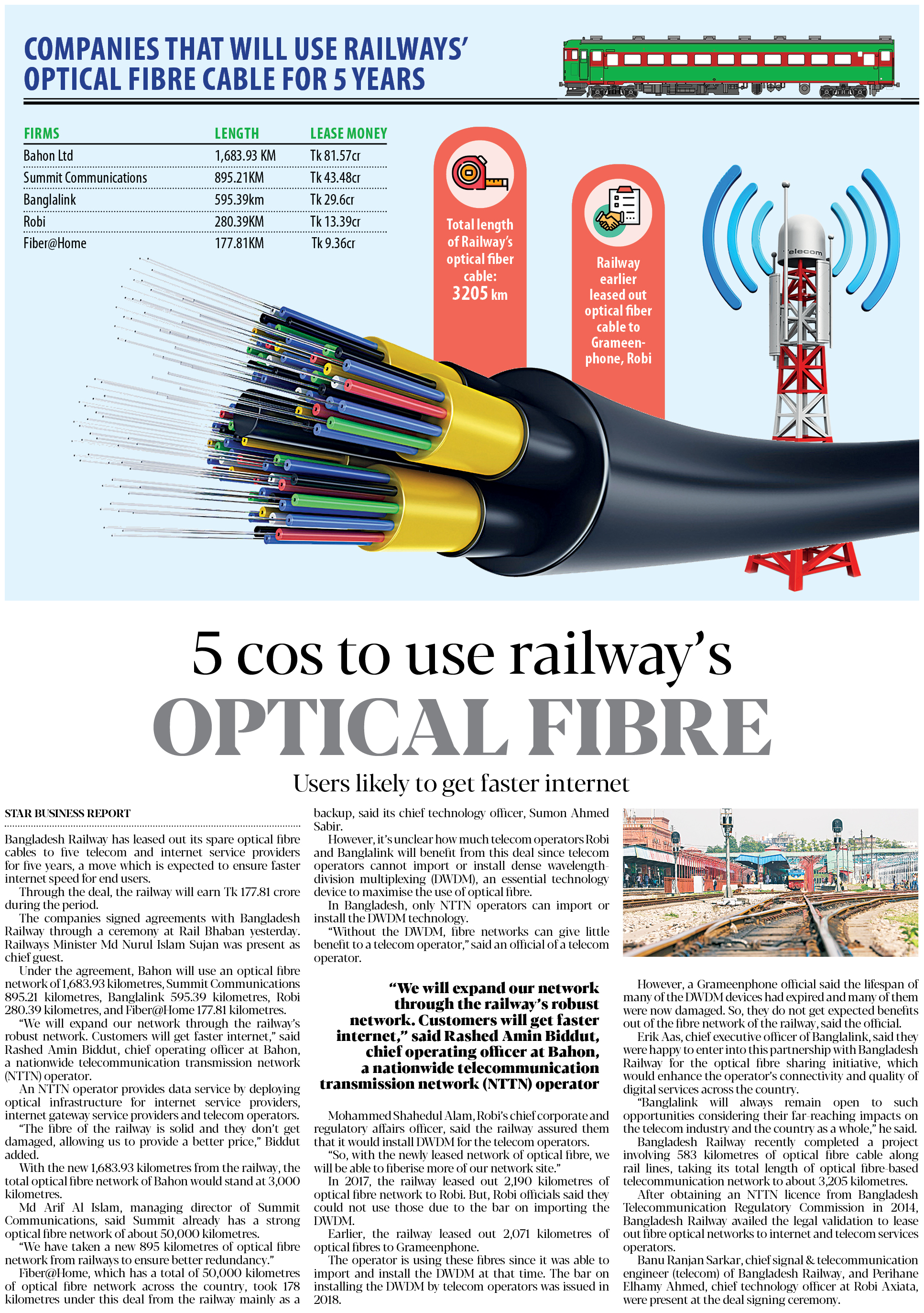 COMPANIES THAT WILL USE RAILWAYS' OPTICAL FIBRE CABLE FOR 5 YEARS

| FIRMS | LENGTH | LEASE MONEY |
|---|---|---|
| Bahon Ltd | 1,683.93 KM | Tk 81.57cr |
| Summit Communications | 895.21KM | Tk 43.48cr |
| Banglalink | 595.39km | Tk 29.6cr |
| Robi | 280.39KM | Tk 13.39cr |
| Fiber@Home | 177.81KM | Tk 9.36cr |

Total length of Railway's optical fiber cable: 3205 km

Railway earlier leased out optical fiber cable to Grameenphone, Robi

Telecom

5 cos to use railway's
OPTICAL FIBRE

Users likely to get faster internet

STAR BUSINESS REPORT

Bangladesh Railway has leased out its spare optical fibre cables to five telecom and internet service providers for five years, a move which is expected to ensure faster internet speed for end users.

Through the deal, the railway will earn Tk 177.81 crore during the period.

The companies signed agreements with Bangladesh Railway through a ceremony at Rail Bhaban yesterday. Railways Minister Md Nurul Islam Sujan was present as chief guest.

Under the agreement, Bahon will use an optical fibre network of 1,683.93 kilometres, Summit Communications 895.21 kilometres, Banglalink 595.39 kilometres, Robi 280.39 kilometres, and Fiber@Home 177.81 kilometres.

"We will expand our network through the railway's robust network. Customers will get faster internet," said Rashed Amin Biddut, chief operating officer at Bahon, a nationwide telecommunication transmission network (NTTN) operator.

An NTTN operator provides data service by deploying optical infrastructure for internet service providers, internet gateway service providers and telecom operators.

"The fibre of the railway is solid and they don't get damaged, allowing us to provide a better price," Biddut added.

With the new 1,683.93 kilometres from the railway, the total optical fibre network of Bahon would stand at 3,000 kilometres.

Md Arif Al Islam, managing director of Summit Communications, said Summit already has a strong optical fibre network of about 50,000 kilometres.

"We have taken a new 895 kilometres of optical fibre network from railways to ensure better redundancy."

Fiber@Home, which has a total of 50,000 kilometres of optical fibre network across the country, took 178 kilometres under this deal from the railway mainly as a backup, said its chief technology officer, Sumon Ahmed Sabir.

However, it's unclear how much telecom operators Robi and Banglalink will benefit from this deal since telecom operators cannot import or install dense wavelength-division multiplexing (DWDM), an essential technology device to maximise the use of optical fibre.

In Bangladesh, only NTTN operators can import or install the DWDM technology.

"Without the DWDM, fibre networks can give little benefit to a telecom operator," said an official of a telecom operator.

"We will expand our network through the railway's robust network. Customers will get faster internet," said Rashed Amin Biddut, chief operating officer at Bahon, a nationwide telecommunication transmission network (NTTN) operator

Mohammed Shahedul Alam, Robi's chief corporate and regulatory affairs officer, said the railway assured them that it would install DWDM for the telecom operators.

"So, with the newly leased network of optical fibre, we will be able to fiberise more of our network site."

In 2017, the railway leased out 2,190 kilometres of optical fibre network to Robi. But, Robi officials said they could not use those due to the bar on importing the DWDM.

Earlier, the railway leased out 2,071 kilometres of optical fibres to Grameenphone.

The operator is using these fibres since it was able to import and install the DWDM at that time. The bar on installing the DWDM by telecom operators was issued in 2018.

However, a Grameenphone official said the lifespan of many of the DWDM devices had expired and many of them were now damaged. So, they do not get expected benefits out of the fibre network of the railway, said the official.

Erik Aas, chief executive officer of Banglalink, said they were happy to enter into this partnership with Bangladesh Railway for the optical fibre sharing initiative, which would enhance the operator's connectivity and quality of digital services across the country.

"Banglalink will always remain open to such opportunities considering their far-reaching impacts on the telecom industry and the country as a whole," he said.

Bangladesh Railway recently completed a project involving 583 kilometres of optical fibre cable along rail lines, taking its total length of optical fibre-based telecommunication network to about 3,205 kilometres.

After obtaining an NTTN licence from Bangladesh Telecommunication Regulatory Commission in 2014, Bangladesh Railway availed the legal validation to lease out fibre optical networks to internet and telecom services operators.

Banu Ranjan Sarkar, chief signal & telecommunication engineer (telecom) of Bangladesh Railway, and Perihane Elhamy Ahmed, chief technology officer at Robi Axiata, were present at the deal signing ceremony.